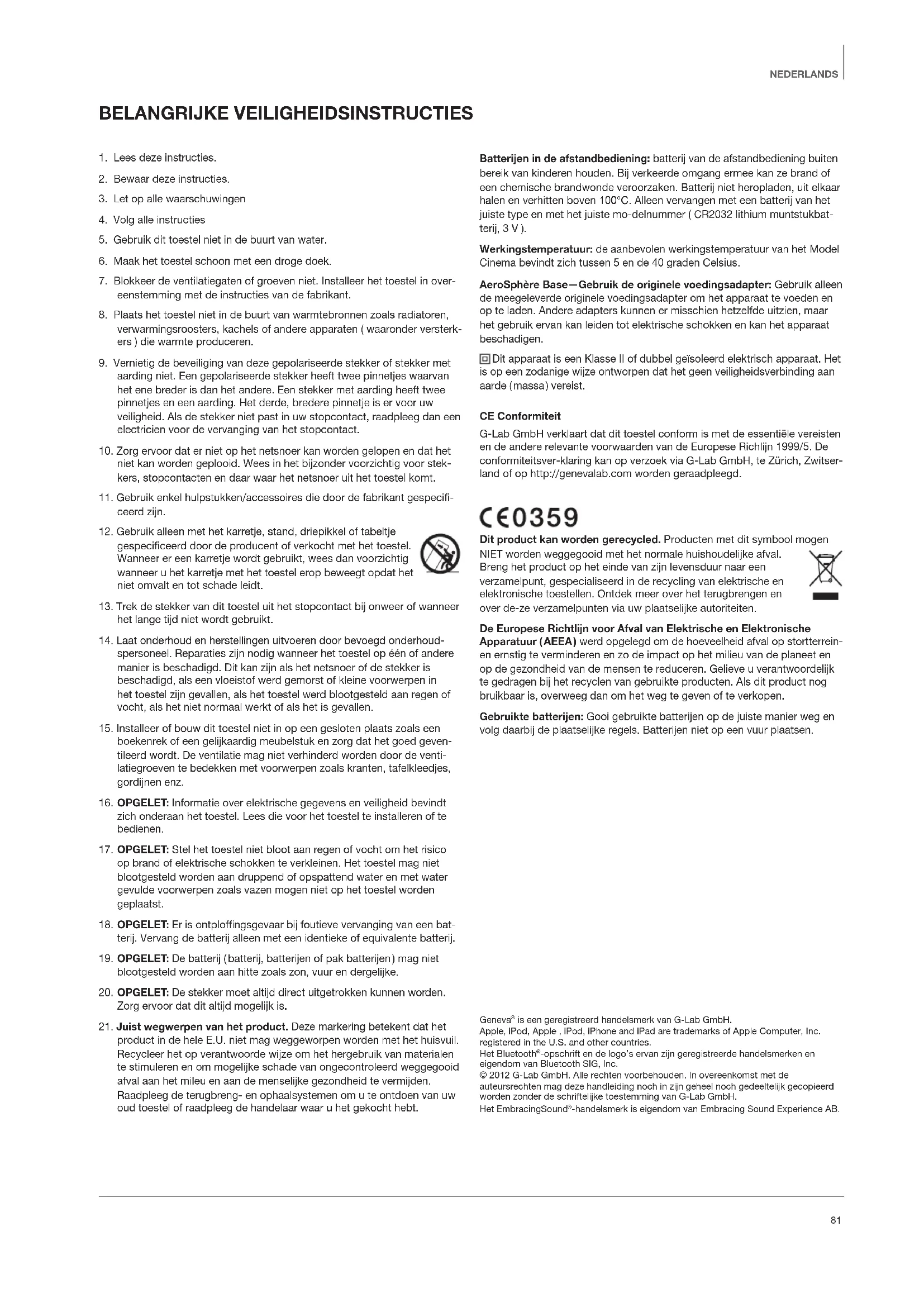 NEDERLANDS

BELANGRIJKE VEILIGHEIDSINSTRUCTIES

1. Lees deze instructies.
2. Bewaar deze instructies.
3. Let op alle waarschuwingen
4. Volg alle instructies
5. Gebruik dit toestel niet in de buurt van water.
6. Maak het toestel schoon met een droge doek.
7. Blokkeer de ventilatiegaten of groeven niet. Installeer het toestel in overeenstemming met de instructies van de fabrikant.
8. Plaats het toestel niet in de buurt van warmtebronnen zoals radiatoren, verwarmingsroosters, kachels of andere apparaten ( waaronder versterkers ) die warmte produceren.
9. Vernietig de beveiliging van deze gepolariseerde stekker of stekker met aarding niet. Een gepolariseerde stekker heeft twee pinnetjes waarvan het ene breder is dan het andere. Een stekker met aarding heeft twee pinnetjes en een aarding. Het derde, bredere pinnetje is er voor uw veiligheid. Als de stekker niet past in uw stopcontact, raadpleeg dan een electricien voor de vervanging van het stopcontact.
10. Zorg ervoor dat er niet op het netsnoer kan worden gelopen en dat het niet kan worden geplooid. Wees in het bijzonder voorzichtig voor stekkers, stopcontacten en daar waar het netsnoer uit het toestel komt.
11. Gebruik enkel hulpstukken/accessoires die door de fabrikant gespecificeerd zijn.
12. Gebruik alleen met het karretje, stand, driepikkel of tabeltje gespecificeerd door de producent of verkocht met het toestel. Wanneer er een karretje wordt gebruikt, wees dan voorzichtig wanneer u het karretje met het toestel erop beweegt opdat het niet omvalt en tot schade leidt.
13. Trek de stekker van dit toestel uit het stopcontact bij onweer of wanneer het lange tijd niet wordt gebruikt.
14. Laat onderhoud en herstellingen uitvoeren door bevoegd onderhoudspersoneel. Reparaties zijn nodig wanneer het toestel op één of andere manier is beschadigd. Dit kan zijn als het netsnoer of de stekker is beschadigd, als een vloeistof werd gemorst of kleine voorwerpen in het toestel zijn gevallen, als het toestel werd blootgesteld aan regen of vocht, als het niet normaal werkt of als het is gevallen.
15. Installeer of bouw dit toestel niet in op een gesloten plaats zoals een boekenrek of een gelijkaardig meubelstuk en zorg dat het goed geventileerd wordt. De ventilatie mag niet verhinderd worden door de ventilatiegroeven te bedekken met voorwerpen zoals kranten, tafelkleedjes, gordijnen enz.
16. OPGELET: Informatie over elektrische gegevens en veiligheid bevindt zich onderaan het toestel. Lees die voor het toestel te installeren of te bedienen.
17. OPGELET: Stel het toestel niet bloot aan regen of vocht om het risico op brand of elektrische schokken te verkleinen. Het toestel mag niet blootgesteld worden aan druppend of opspattend water en met water gevulde voorwerpen zoals vazen mogen niet op het toestel worden geplaatst.
18. OPGELET: Er is ontploffingsgevaar bij foutieve vervanging van een batterij. Vervang de batterij alleen met een identieke of equivalente batterij.
19. OPGELET: De batterij (batterij, batterijen of pak batterijen) mag niet blootgesteld worden aan hitte zoals zon, vuur en dergelijke.
20. OPGELET: De stekker moet altijd direct uitgetrokken kunnen worden. Zorg ervoor dat dit altijd mogelijk is.
21. Juist wegwerpen van het product. Deze markering betekent dat het product in de hele E.U. niet mag weggeworpen worden met het huisvuil. Recycleer het op verantwoorde wijze om het hergebruik van materialen te stimuleren en om mogelijke schade van ongecontroleerd weggegooid afval aan het mileu en aan de menselijke gezondheid te vermijden. Raadpleeg de terugbreng- en ophaalsystemen om u te ontdoen van uw oud toestel of raadpleeg de handelaar waar u het gekocht hebt.

Batterijen in de afstandbediening: batterij van de afstandbediening buiten bereik van kinderen houden. Bij verkeerde omgang ermee kan ze brand of een chemische brandwonde veroorzaken. Batterij niet heropladen, uit elkaar halen en verhitten boven 100°C. Alleen vervangen met een batterij van het juiste type en met het juiste mo-delnummer ( CR2032 lithium muntstukbatterij, 3 V ).

Werkingstemperatuur: de aanbevolen werkingstemperatuur van het Model Cinema bevindt zich tussen 5 en de 40 graden Celsius.

AeroSphère Base—Gebruik de originele voedingsadapter: Gebruik alleen de meegeleverde originele voedingsadapter om het apparaat te voeden en op te laden. Andere adapters kunnen er misschien hetzelfde uitzien, maar het gebruik ervan kan leiden tot elektrische schokken en kan het apparaat beschadigen.

Dit apparaat is een Klasse II of dubbel geïsoleerd elektrisch apparaat. Het is op een zodanige wijze ontworpen dat het geen veiligheidsverbinding aan aarde (massa) vereist.

CE Conformiteit
G-Lab GmbH verklaart dat dit toestel conform is met de essentiële vereisten en de andere relevante voorwaarden van de Europese Richlijn 1999/5. De conformiteitsver-klaring kan op verzoek via G-Lab GmbH, te Zürich, Zwitserland of op http://genevalab.com worden geraadpleegd.

CE0359

Dit product kan worden gerecycled. Producten met dit symbool mogen NIET worden weggegooid met het normale huishoudelijke afval. Breng het product op het einde van zijn levensduur naar een verzamelpunt, gespecialiseerd in de recycling van elektrische en elektronische toestellen. Ontdek meer over het terugbrengen en over de-ze verzamelpunten via uw plaatselijke autoriteiten.

De Europese Richtlijn voor Afval van Elektrische en Elektronische Apparatuur (AEEA) werd opgelegd om de hoeveelheid afval op stortterreinen ernstig te verminderen en zo de impact op het milieu van de planeet en op de gezondheid van de mensen te reduceren. Gelieve u verantwoordelijk te gedragen bij het recyclen van gebruikte producten. Als dit product nog bruikbaar is, overweeg dan om het weg te geven of te verkopen.

Gebruikte batterijen: Gooi gebruikte batterijen op de juiste manier weg en volg daarbij de plaatselijke regels. Batterijen niet op een vuur plaatsen.

Geneva® is een geregistreerd handelsmerk van G-Lab GmbH.
Apple, iPod, Apple , iPod, iPhone and iPad are trademarks of Apple Computer, Inc. registered in the U.S. and other countries.
Het Bluetooth®-opschrift en de logo's ervan zijn geregistreerde handelsmerken en eigendom van Bluetooth SIG, Inc.
© 2012 G-Lab GmbH. Alle rechten voorbehouden. In overeenkomst met de auteursrechten mag deze handleiding noch in zijn geheel noch gedeeltelijk gecopieerd worden zonder de schriftelijke toestemming van G-Lab GmbH.
Het EmbracingSound®-handelsmerk is eigendom van Embracing Sound Experience AB.

81